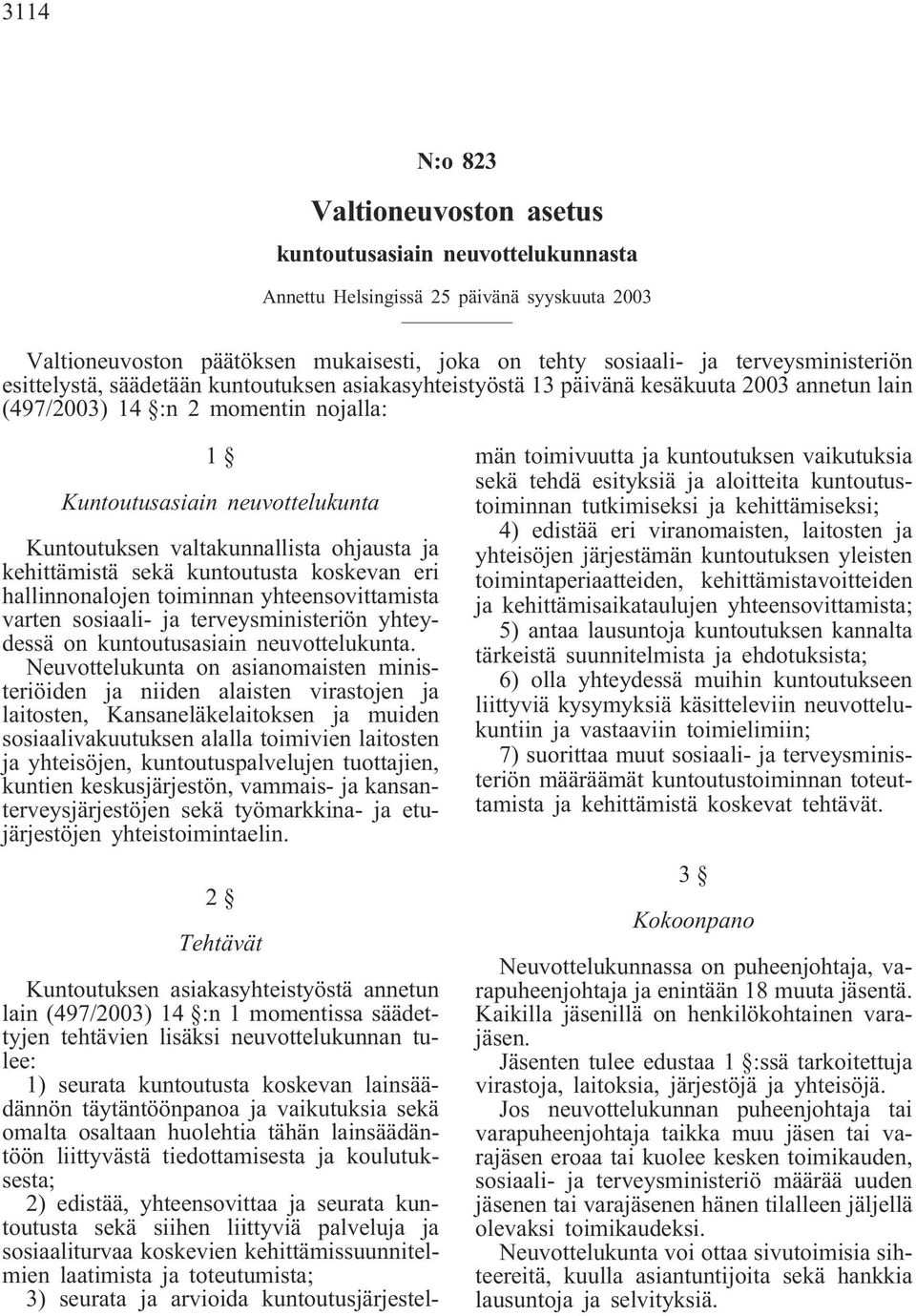 3114

N:o 823

Valtioneuvoston asetus

kuntoutusasiain neuvottelukunnasta

Annettu Helsingissä 25 päivänä syyskuuta 2003

Valtioneuvoston päätöksen mukaisesti, joka on tehty sosiaali- ja terveysministeriön esittelystä, säädetään kuntoutuksen asiakasyhteistyöstä 13 päivänä kesäkuuta 2003 annetun lain (497/2003) 14 §:n 2 momentin nojalla:

1 §

Kuntoutusasiain neuvottelukunta

Kuntoutuksen valtakunnallista ohjausta ja kehittämistä sekä kuntoutusta koskevan eri hallinnonalojen toiminnan yhteensovittamista varten sosiaali- ja terveysministeriön yhteydessä on kuntoutusasiain neuvottelukunta. Neuvottelukunta on asianomaisten ministeriöiden ja niiden alaisten virastojen ja laitosten, Kansaneläkelaitoksen ja muiden sosiaalivakuutuksen alalla toimivien laitosten ja yhteisöjen, kuntoutuspalvelujen tuottajien, kuntien keskusjärjestön, vammais- ja kansanterveysjärjestöjen sekä työmarkkina- ja etujärjestöjen yhteistoimintaelin.

2 §

Tehtävät

Kuntoutuksen asiakasyhteistyöstä annetun lain (497/2003) 14 §:n 1 momentissa säädettyjen tehtävien lisäksi neuvottelukunnan tulee:

1) seurata kuntoutusta koskevan lainsäädännön täytäntöönpanoa ja vaikutuksia sekä omalta osaltaan huolehtia tähän lainsäädäntöön liittyvästä tiedottamisesta ja koulutuksesta;

2) edistää, yhteensovittaa ja seurata kuntoutusta sekä siihen liittyviä palveluja ja sosiaaliturvaa koskevien kehittämissuunnitelmien laatimista ja toteutumista;

3) seurata ja arvioida kuntoutusjärjestelmän toimivuutta ja kuntoutuksen vaikutuksia sekä tehdä esityksiä ja aloitteita kuntoutustoiminnan tutkimiseksi ja kehittämiseksi;

4) edistää eri viranomaisten, laitosten ja yhteisöjen järjestämän kuntoutuksen yleisten toimintaperiaatteiden, kehittämistavoitteiden ja kehittämisaikataulujen yhteensovittamista;

5) antaa lausuntoja kuntoutuksen kannalta tärkeistä suunnitelmista ja ehdotuksista;

6) olla yhteydessä muihin kuntoutukseen liittyviä kysymyksiä käsitteleviin neuvottelukuntiin ja vastaaviin toimielimiin;

7) suorittaa muut sosiaali- ja terveysministeriön määräämät kuntoutustoiminnan toteuttamista ja kehittämistä koskevat tehtävät.

3 §

Kokoonpano

Neuvottelukunnassa on puheenjohtaja, varapuheenjohtaja ja enintään 18 muuta jäsentä. Kaikilla jäsenillä on henkilökohtainen varajäsen.

Jäsenten tulee edustaa 1 §:ssä tarkoitettuja virastoja, laitoksia, järjestöjä ja yhteisöjä.

Jos neuvottelukunnan puheenjohtaja tai varapuheenjohtaja taikka muu jäsen tai varajäsen eroaa tai kuolee kesken toimikauden, sosiaali- ja terveysministeriö määrää uuden jäsenen tai varajäsenen hänen tilalleen jäljellä olevaksi toimikaudeksi.

Neuvottelukunta voi ottaa sivutoimisia sihteereitä, kuulla asiantuntijoita sekä hankkia lausuntoja ja selvityksiä.